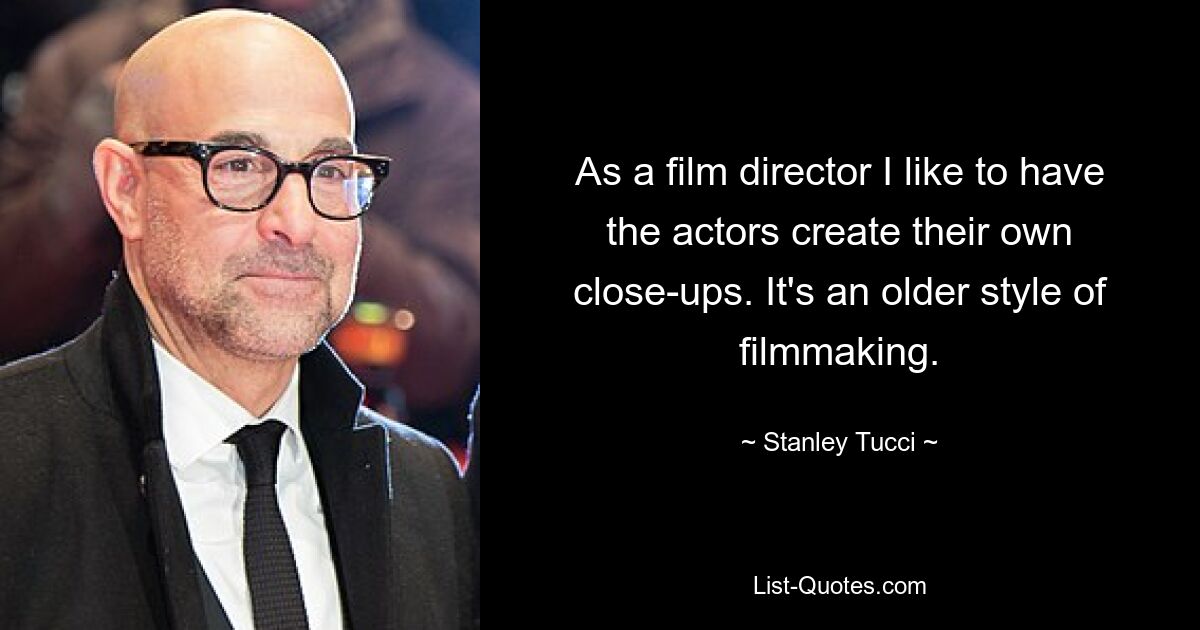 As a film director I like to have the actors create their own close-ups. It's an older style of filmmaking.

~ Stanley Tucci ~

List-Quotes.com